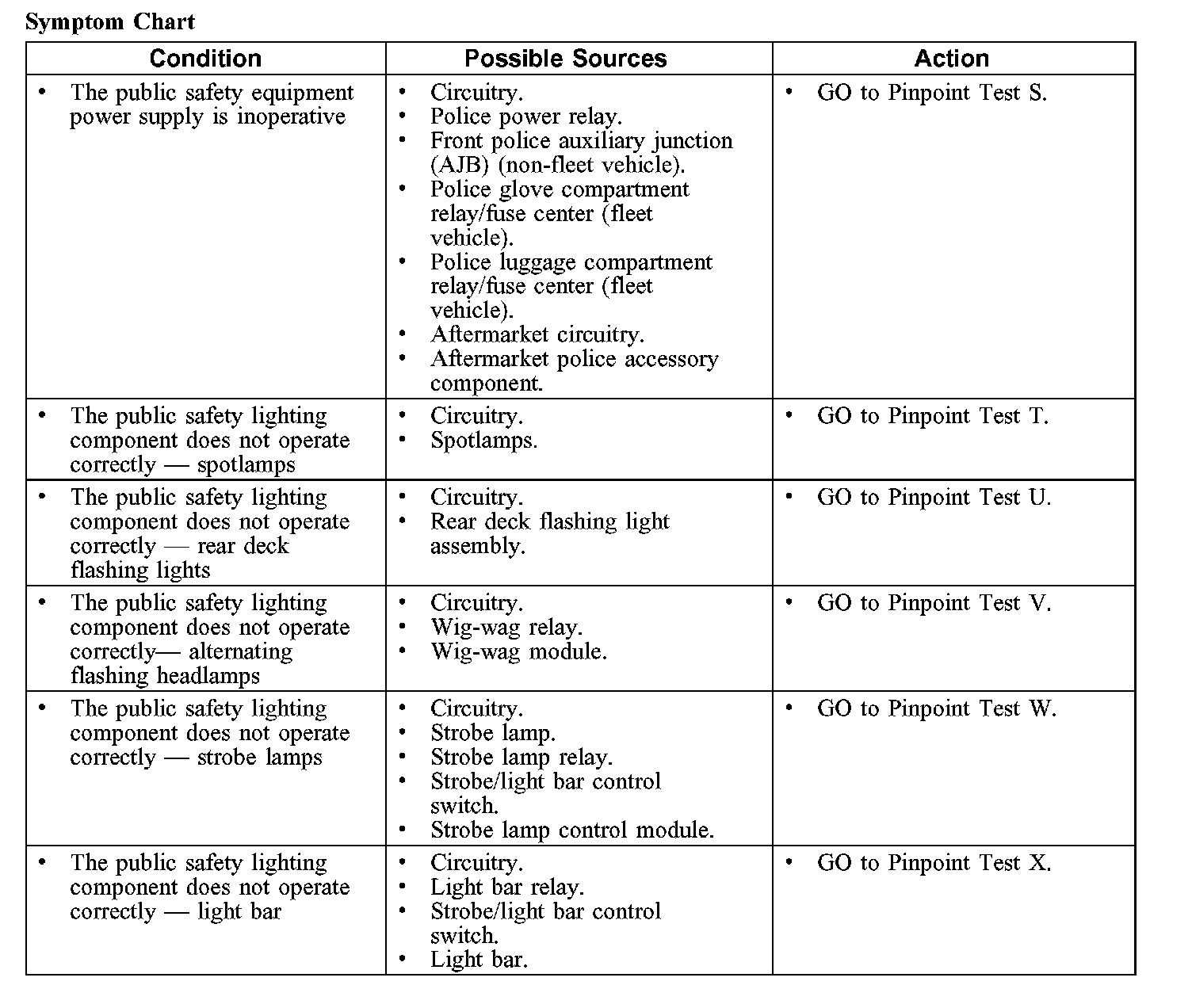 Symptom Chart

| Condition | Possible Sources | Action |
|---|---|---|
| • The public safety equipment power supply is inoperative | • Circuitry. • Police power relay. • Front police auxiliary junction (AJB) (non-fleet vehicle). • Police glove compartment relay/fuse center (fleet vehicle). • Police luggage compartment relay/fuse center (fleet vehicle). • Aftermarket circuitry. • Aftermarket police accessory component. | • GO to Pinpoint Test S. |
| • The public safety lighting component does not operate correctly — spotlamps | • Circuitry. • Spotlamps. | • GO to Pinpoint Test T. |
| • The public safety lighting component does not operate correctly — rear deck flashing lights | • Circuitry. • Rear deck flashing light assembly. | • GO to Pinpoint Test U. |
| • The public safety lighting component does not operate correctly— alternating flashing headlamps | • Circuitry. • Wig-wag relay. • Wig-wag module. | • GO to Pinpoint Test V. |
| • The public safety lighting component does not operate correctly — strobe lamps | • Circuitry. • Strobe lamp. • Strobe lamp relay. • Strobe/light bar control switch. • Strobe lamp control module. | • GO to Pinpoint Test W. |
| • The public safety lighting component does not operate correctly — light bar | • Circuitry. • Light bar relay. • Strobe/light bar control switch. • Light bar. | • GO to Pinpoint Test X. |